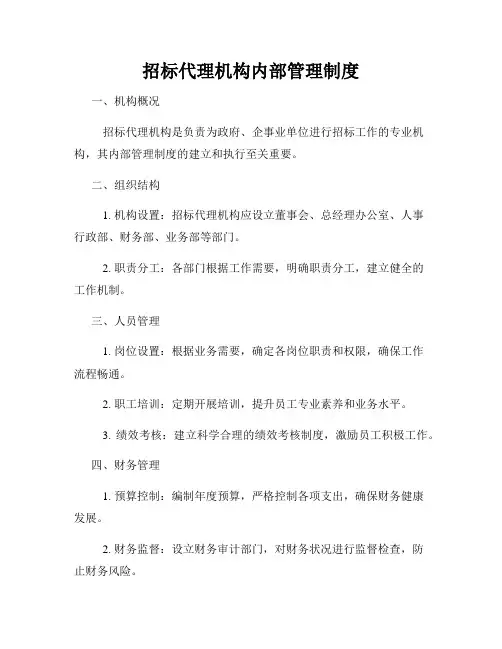 招标代理机构内部管理制度

一、机构概况

招标代理机构是负责为政府、企事业单位进行招标工作的专业机构，其内部管理制度的建立和执行至关重要。

二、组织结构

1. 机构设置：招标代理机构应设立董事会、总经理办公室、人事行政部、财务部、业务部等部门。

2. 职责分工：各部门根据工作需要，明确职责分工，建立健全的工作机制。

三、人员管理

1. 岗位设置：根据业务需要，确定各岗位职责和权限，确保工作流程畅通。

2. 职工培训：定期开展培训，提升员工专业素养和业务水平。

3. 绩效考核：建立科学合理的绩效考核制度，激励员工积极工作。

四、财务管理

1. 预算控制：编制年度预算，严格控制各项支出，确保财务健康发展。

2. 财务监督：设立财务审计部门，对财务状况进行监督检查，防止财务风险。